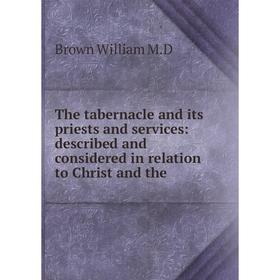 Brown William M.D

The tabernacle and its priests and services: described and considered in relation to Christ and the